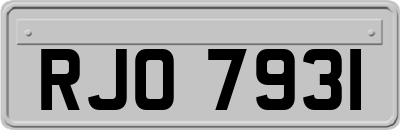 RJO 7931